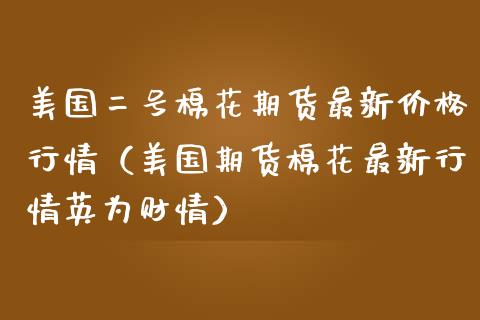 美国二号棉花期货最新价格行情（美国期货棉花最新行情英为财情）